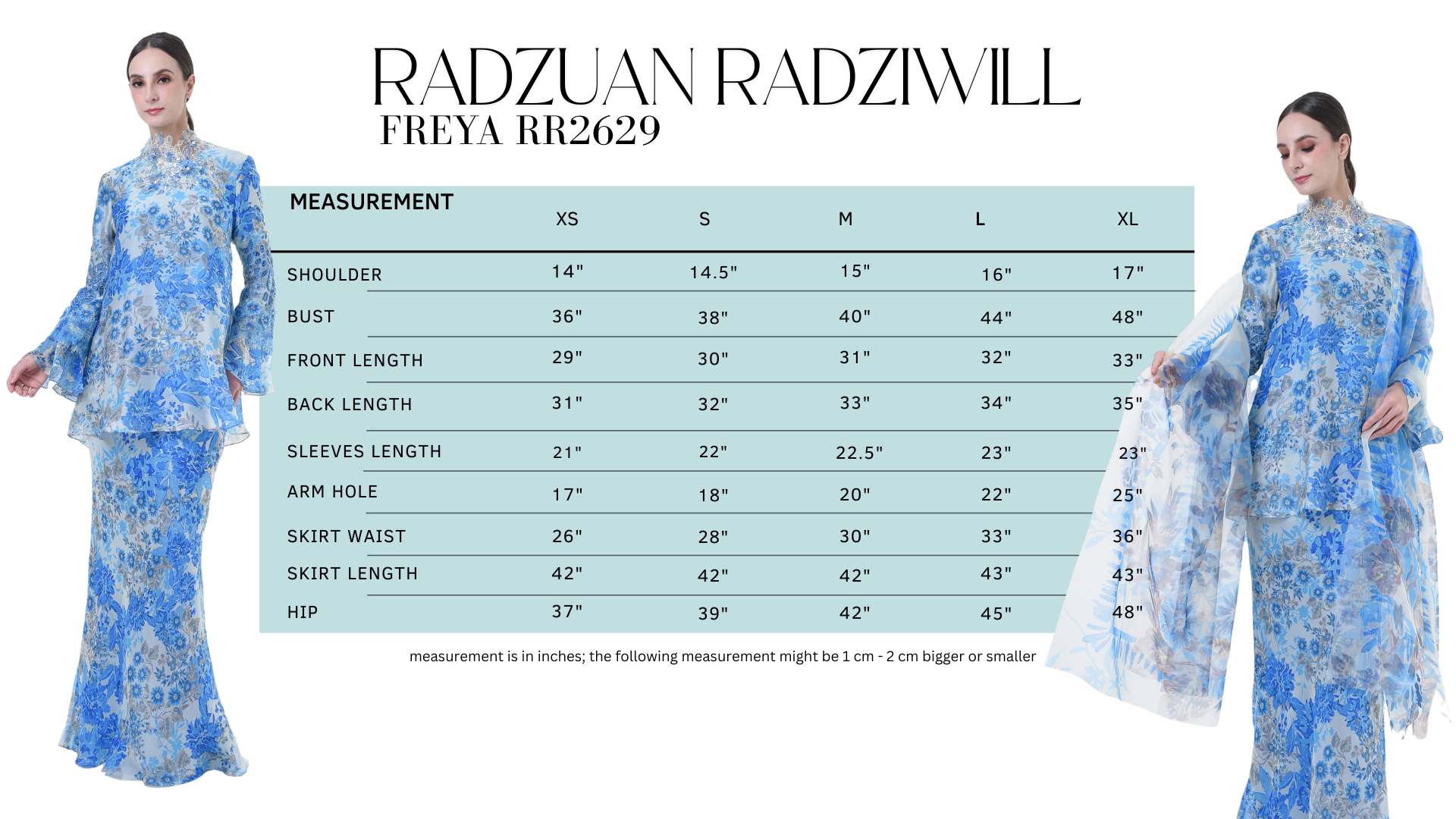 RADZUAN RADZIWILL
FREYA RR2629

| MEASUREMENT | XS | S | M | L | XL |
|---|---|---|---|---|---|
| SHOULDER | 14" | 14.5" | 15" | 16" | 17" |
| BUST | 36" | 38" | 40" | 44" | 48" |
| FRONT LENGTH | 29" | 30" | 31" | 32" | 33" |
| BACK LENGTH | 31" | 32" | 33" | 34" | 35" |
| SLEEVES LENGTH | 21" | 22" | 22.5" | 23" | 23" |
| ARM HOLE | 17" | 18" | 20" | 22" | 25" |
| SKIRT WAIST | 26" | 28" | 30" | 33" | 36" |
| SKIRT LENGTH | 42" | 42" | 42" | 43" | 43" |
| HIP | 37" | 39" | 42" | 45" | 48" |

measurement is in inches; the following measurement might be 1 cm - 2 cm bigger or smaller